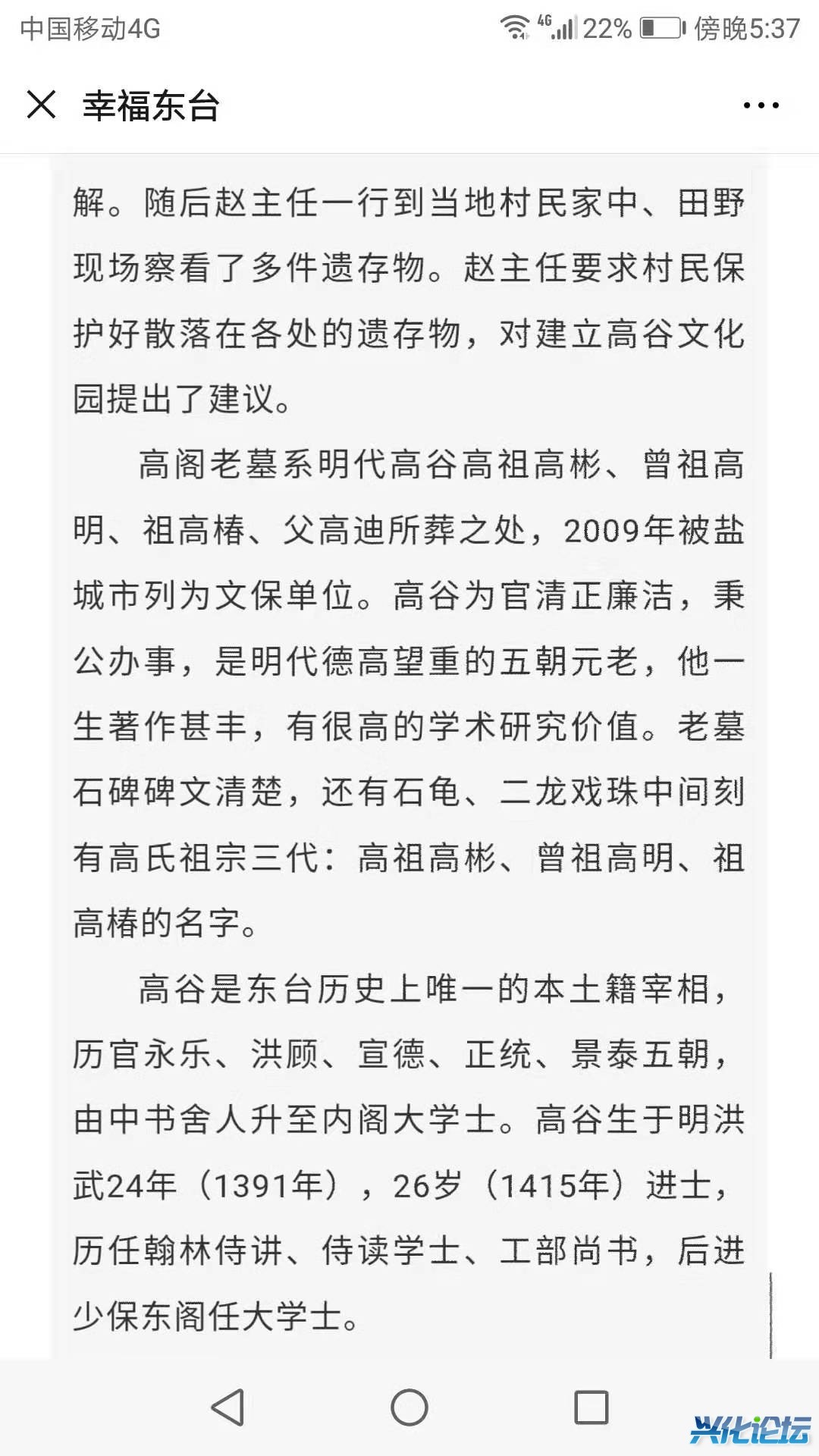 中国移动4G 4G 22% 傍晚5:37

幸福东台

解。随后赵主任一行到当地村民家中、田野现场察看了多件遗存物。赵主任要求村民保护好散落在各处的遗存物，对建立高谷文化园提出了建议。

高阁老墓系明代高谷高祖高彬、曾祖高明、祖高椿、父高迪所葬之处，2009年被盐城市列为文保单位。高谷为官清正廉洁，秉公办事，是明代德高望重的五朝元老，他一生著作甚丰，有很高的学术研究价值。老墓石碑碑文清楚，还有石龟、二龙戏珠中间刻有高氏祖宗三代：高祖高彬、曾祖高明、祖高椿的名字。

高谷是东台历史上唯一的本土籍宰相，历官永乐、洪顾、宣德、正统、景泰五朝，由中书舍人升至内阁大学士。高谷生于明洪武24年（1391年），26岁（1415年）进士，历任翰林侍讲、侍读学士、工部尚书，后进少保东阁任大学士。

兴化论坛